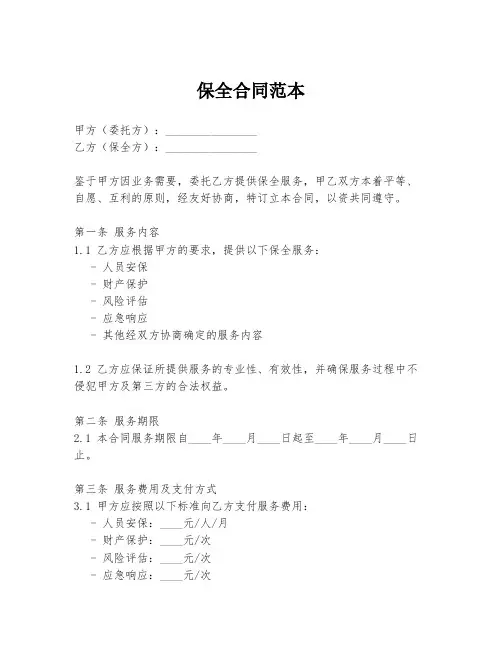 保全合同范本

甲方（委托方）：________________
乙方（保全方）：________________

鉴于甲方因业务需要，委托乙方提供保全服务，甲乙双方本着平等、自愿、互利的原则，经友好协商，特订立本合同，以资共同遵守。

第一条 服务内容
1.1 乙方应根据甲方的要求，提供以下保全服务：
- 人员安保
- 财产保护
- 风险评估
- 应急响应
- 其他经双方协商确定的服务内容

1.2 乙方应保证所提供服务的专业性、有效性，并确保服务过程中不侵犯甲方及第三方的合法权益。

第二条 服务期限
2.1 本合同服务期限自____年____月____日起至____年____月____日止。

第三条 服务费用及支付方式
3.1 甲方应按照以下标准向乙方支付服务费用：
- 人员安保：____元/人/月
- 财产保护：____元/次
- 风险评估：____元/次
- 应急响应：____元/次